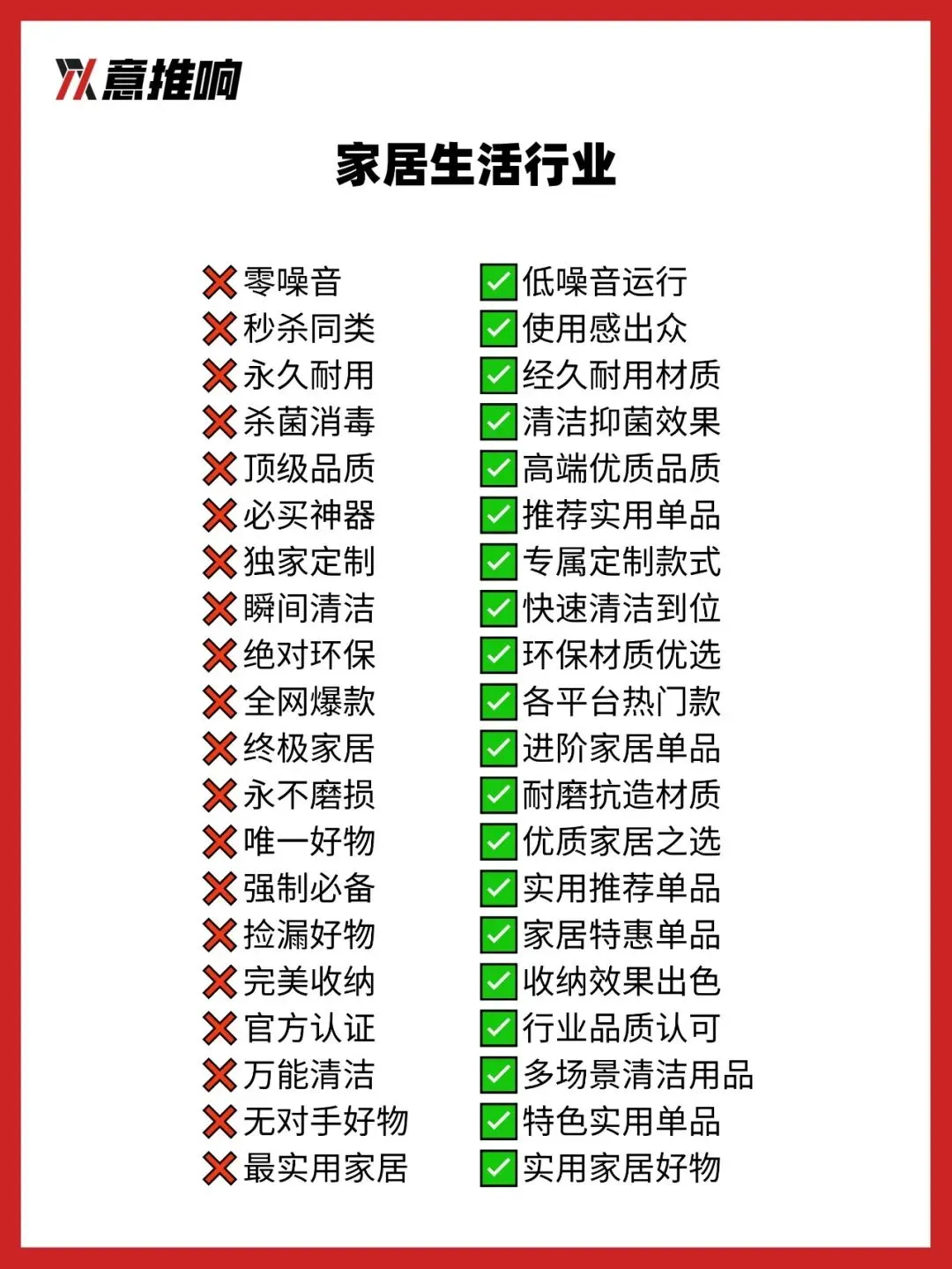 YX 意推响

家居生活行业

❌零噪音
❌秒杀同类
❌永久耐用
❌杀菌消毒
❌顶级品质
❌必买神器
❌独家定制
❌瞬间清洁
❌绝对环保
❌全网爆款
❌终极家居
❌永不磨损
❌唯一好物
❌强制必备
❌捡漏好物
❌完美收纳
❌官方认证
❌万能清洁
❌无对手好物
❌最实用家居

✅低噪音运行
✅使用感出众
✅经久耐用材质
✅清洁抑菌效果
✅高端优质品质
✅推荐实用单品
✅专属定制款式
✅快速清洁到位
✅环保材质优选
✅各平台热门款
✅进阶家居单品
✅耐磨抗造材质
✅优质家居之选
✅实用推荐单品
✅家居特惠单品
✅收纳效果出色
✅行业品质认可
✅多场景清洁用品
✅特色实用单品
✅实用家居好物